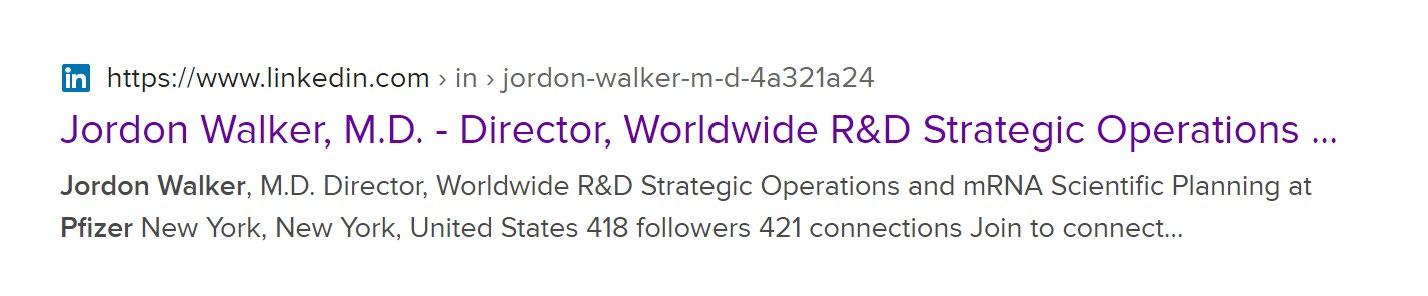 in https://www.linkedin.com › in › jordon-walker-m-d-4a321a24

Jordon Walker, M.D. - Director, Worldwide R&D Strategic Operations ...

Jordon Walker, M.D. Director, Worldwide R&D Strategic Operations and mRNA Scientific Planning at Pfizer New York, New York, United States 418 followers 421 connections Join to connect...